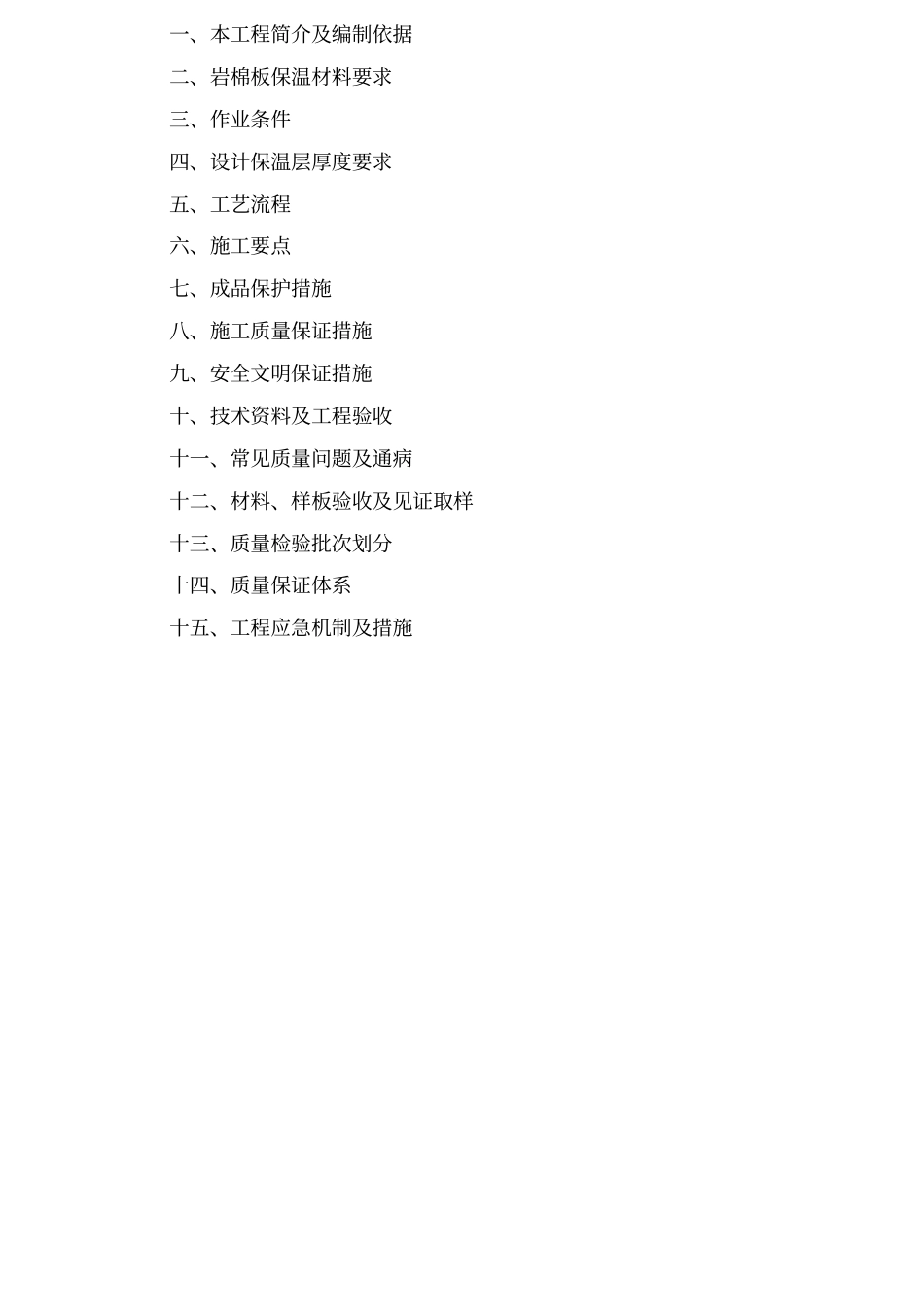 一、本工程简介及编制依据

二、岩棉板保温材料要求

三、作业条件

四、设计保温层厚度要求

五、工艺流程

六、施工要点

七、成品保护措施

八、施工质量保证措施

九、安全文明保证措施

十、技术资料及工程验收

十一、常见质量问题及通病

十二、材料、样板验收及见证取样

十三、质量检验批次划分

十四、质量保证体系

十五、工程应急机制及措施